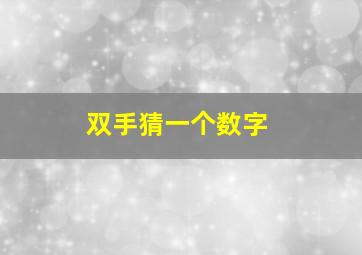 双手猜一个数字